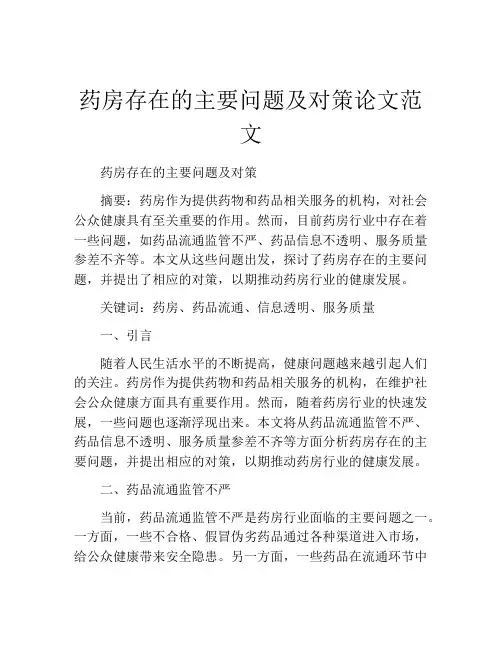 药房存在的主要问题及对策论文范文

药房存在的主要问题及对策

摘要：药房作为提供药物和药品相关服务的机构，对社会公众健康具有至关重要的作用。然而，目前药房行业中存在着一些问题，如药品流通监管不严、药品信息不透明、服务质量参差不齐等。本文从这些问题出发，探讨了药房存在的主要问题，并提出了相应的对策，以期推动药房行业的健康发展。

关键词：药房、药品流通、信息透明、服务质量

一、引言

随着人民生活水平的不断提高，健康问题越来越引起人们的关注。药房作为提供药物和药品相关服务的机构，在维护社会公众健康方面具有重要作用。然而，随着药房行业的快速发展，一些问题也逐渐浮现出来。本文将从药品流通监管不严、药品信息不透明、服务质量参差不齐等方面分析药房存在的主要问题，并提出相应的对策，以期推动药房行业的健康发展。

二、药品流通监管不严

当前，药品流通监管不严是药房行业面临的主要问题之一。一方面，一些不合格、假冒伪劣药品通过各种渠道进入市场，给公众健康带来安全隐患。另一方面，一些药品在流通环节中